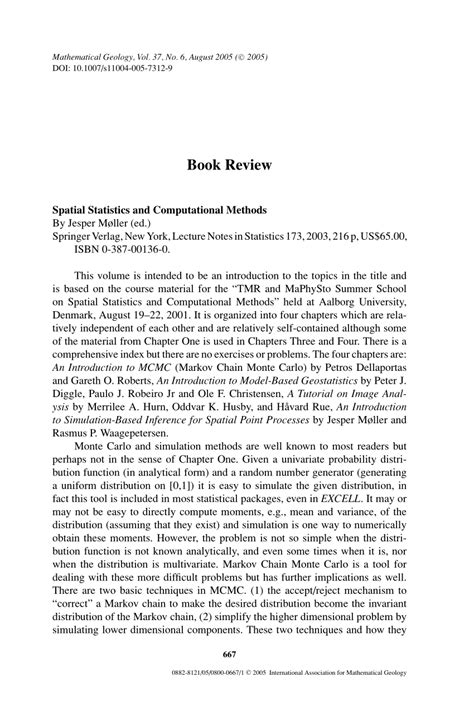 Mathematical Geology, Vol. 37, No. 6, August 2005 (© 2005)
DOI: 10.1007/s11004-005-7312-9

Book Review

Spatial Statistics and Computational Methods
By Jesper Møller (ed.)
Springer Verlag, New York, Lecture Notes in Statistics 173, 2003, 216 p, US$65.00, ISBN 0-387-00136-0.

This volume is intended to be an introduction to the topics in the title and is based on the course material for the "TMR and MaPhySto Summer School on Spatial Statistics and Computational Methods" held at Aalborg University, Denmark, August 19–22, 2001. It is organized into four chapters which are relatively independent of each other and are relatively self-contained although some of the material from Chapter One is used in Chapters Three and Four. There is a comprehensive index but there are no exercises or problems. The four chapters are: An Introduction to MCMC (Markov Chain Monte Carlo) by Petros Dellaportas and Gareth O. Roberts, An Introduction to Model-Based Geostatistics by Peter J. Diggle, Paulo J. Robeiro Jr and Ole F. Christensen, A Tutorial on Image Analysis by Merrilee A. Hurn, Oddvar K. Husby, and Håvard Rue, An Introduction to Simulation-Based Inference for Spatial Point Processes by Jesper Møller and Rasmus P. Waagepetersen.

Monte Carlo and simulation methods are well known to most readers but perhaps not in the sense of Chapter One. Given a univariate probability distribution function (in analytical form) and a random number generator (generating a uniform distribution on [0,1]) it is easy to simulate the given distribution, in fact this tool is included in most statistical packages, even in EXCELL. It may or may not be easy to directly compute moments, e.g., mean and variance, of the distribution (assuming that they exist) and simulation is one way to numerically obtain these moments. However, the problem is not so simple when the distribution function is not known analytically, and even some times when it is, nor when the distribution is multivariate. Markov Chain Monte Carlo is a tool for dealing with these more difficult problems but has further implications as well. There are two basic techniques in MCMC. (1) the accept/reject mechanism to "correct" a Markov chain to make the desired distribution become the invariant distribution of the Markov chain, (2) simplify the higher dimensional problem by simulating lower dimensional components. These two techniques and how they

667

0882-8121/05/0800-0667/1 © 2005 International Association for Mathematical Geology